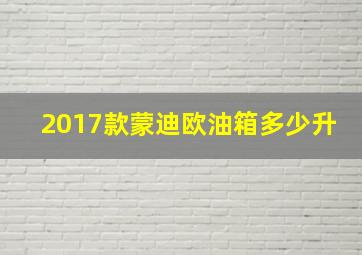 2017款蒙迪欧油箱多少升